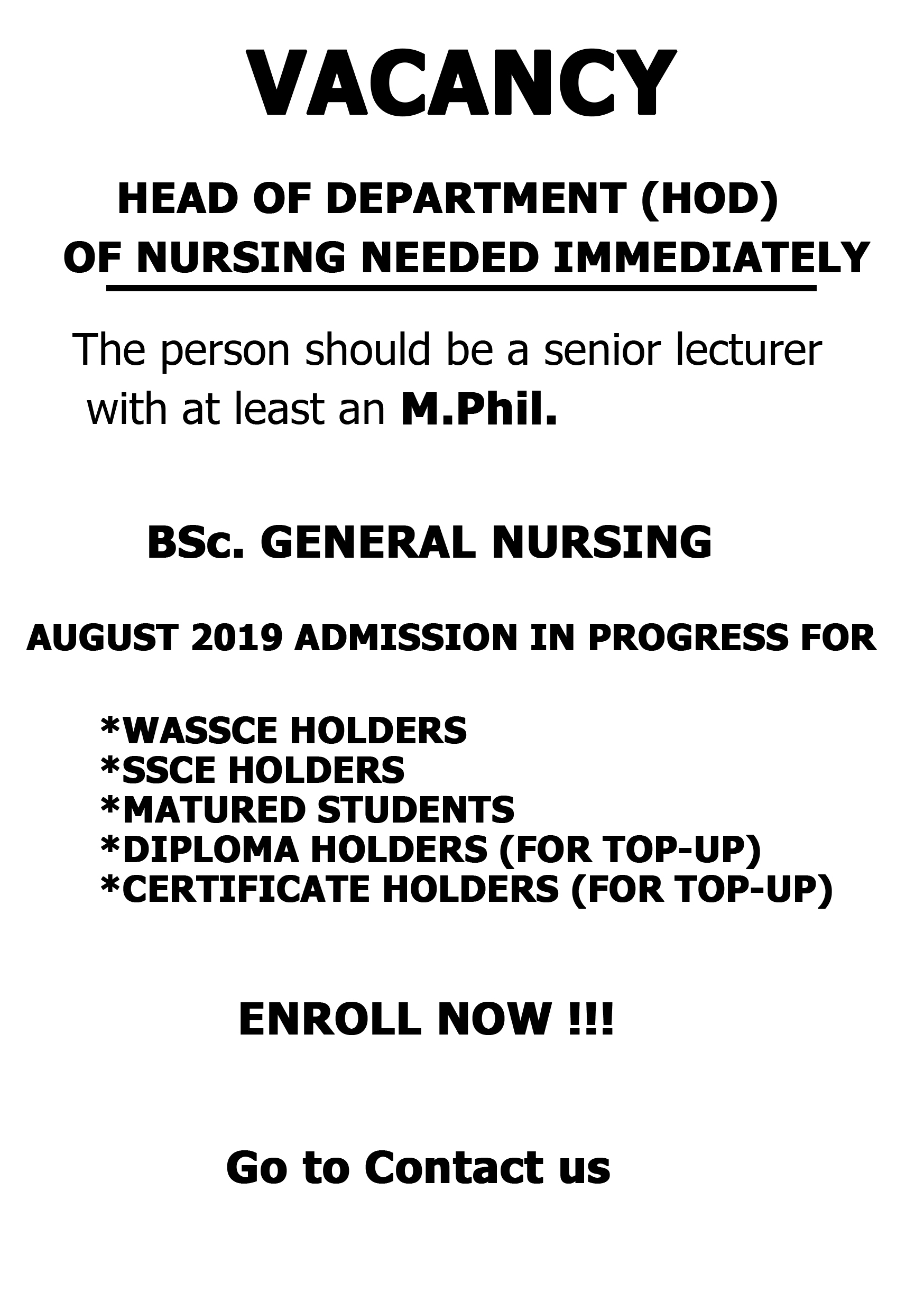 VACANCY

HEAD OF DEPARTMENT (HOD) OF NURSING NEEDED IMMEDIATELY

The person should be a senior lecturer with at least an M.Phil.

BSc. GENERAL NURSING

AUGUST 2019 ADMISSION IN PROGRESS FOR

*WASSCE HOLDERS
*SSCE HOLDERS
*MATURED STUDENTS
*DIPLOMA HOLDERS (FOR TOP-UP)
*CERTIFICATE HOLDERS (FOR TOP-UP)

ENROLL NOW !!!

Go to Contact us